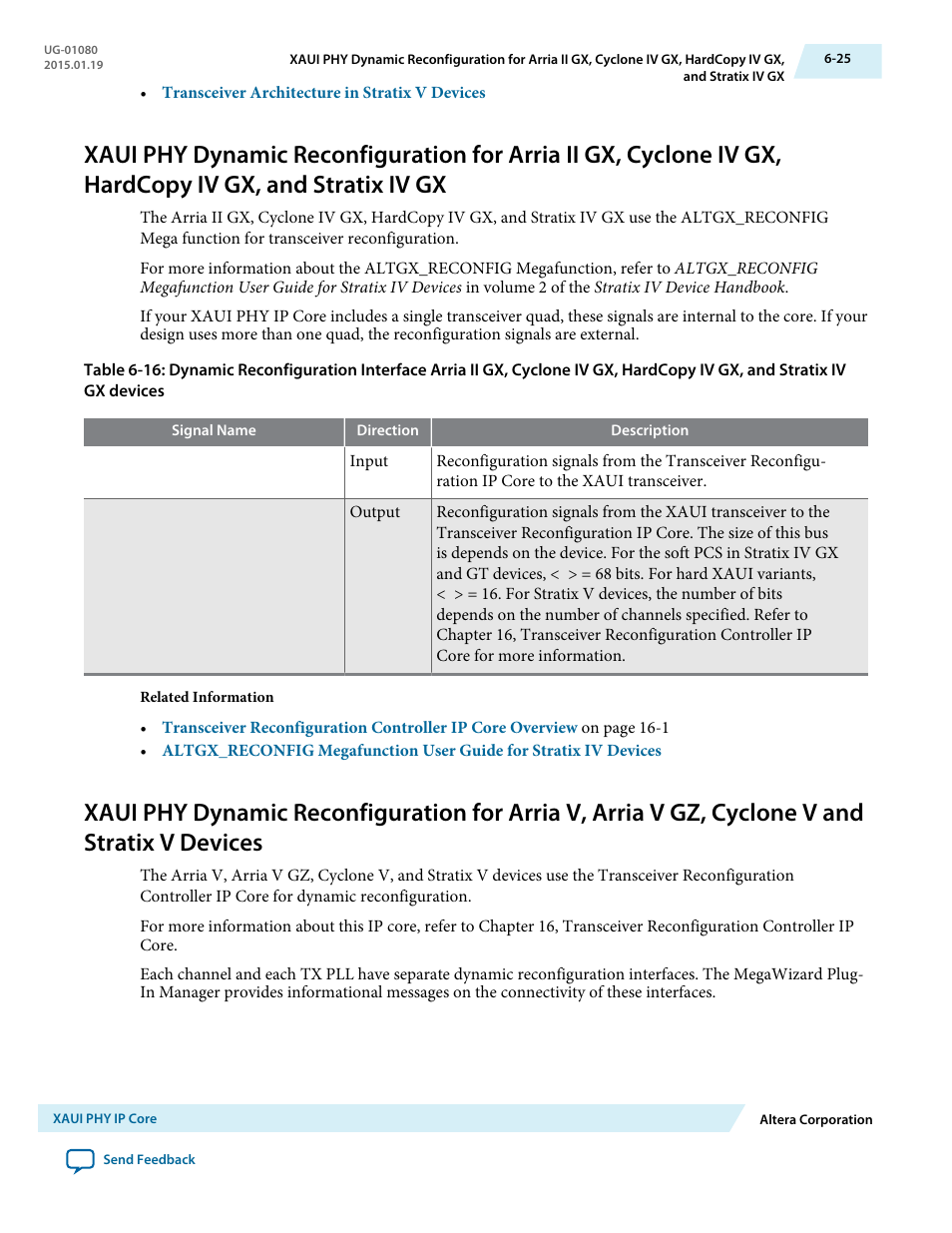 UG-01080
2015.01.19

XAUI PHY Dynamic Reconfiguration for Arria II GX, Cyclone IV GX, HardCopy IV GX, and Stratix IV GX

6-25

• Transceiver Architecture in Stratix V Devices

XAUI PHY Dynamic Reconfiguration for Arria II GX, Cyclone IV GX, HardCopy IV GX, and Stratix IV GX

The Arria II GX, Cyclone IV GX, HardCopy IV GX, and Stratix IV GX use the ALTGX_RECONFIG Mega function for transceiver reconfiguration.

For more information about the ALTGX_RECONFIG Megafunction, refer to ALTGX_RECONFIG Megafunction User Guide for Stratix IV Devices in volume 2 of the Stratix IV Device Handbook.

If your XAUI PHY IP Core includes a single transceiver quad, these signals are internal to the core. If your design uses more than one quad, the reconfiguration signals are external.

Table 6-16: Dynamic Reconfiguration Interface Arria II GX, Cyclone IV GX, HardCopy IV GX, and Stratix IV GX devices

| Signal Name | Direction | Description |
|---|---|---|
| | Input | Reconfiguration signals from the Transceiver Reconfiguration IP Core to the XAUI transceiver. |
| | Output | Reconfiguration signals from the XAUI transceiver to the Transceiver Reconfiguration IP Core. The size of this bus is depends on the device. For the soft PCS in Stratix IV GX and GT devices, < > = 68 bits. For hard XAUI variants, < > = 16. For Stratix V devices, the number of bits depends on the number of channels specified. Refer to Chapter 16, Transceiver Reconfiguration Controller IP Core for more information. |

Related Information

• Transceiver Reconfiguration Controller IP Core Overview on page 16-1
• ALTGX_RECONFIG Megafunction User Guide for Stratix IV Devices

XAUI PHY Dynamic Reconfiguration for Arria V, Arria V GZ, Cyclone V and Stratix V Devices

The Arria V, Arria V GZ, Cyclone V, and Stratix V devices use the Transceiver Reconfiguration Controller IP Core for dynamic reconfiguration.

For more information about this IP core, refer to Chapter 16, Transceiver Reconfiguration Controller IP Core.

Each channel and each TX PLL have separate dynamic reconfiguration interfaces. The MegaWizard Plug-In Manager provides informational messages on the connectivity of these interfaces.

XAUI PHY IP Core

Altera Corporation

Send Feedback